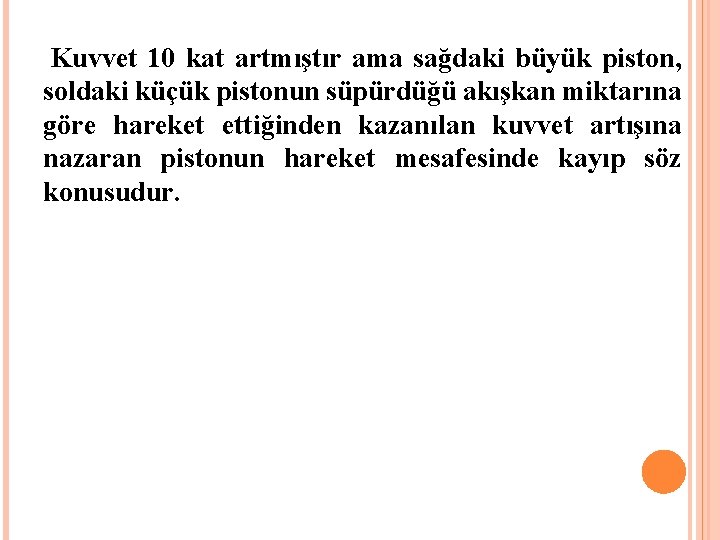 Kuvvet 10 kat artmıştır ama sağdaki büyük piston, soldaki küçük pistonun süpürdüğü akışkan miktarına göre hareket ettiğinden kazanılan kuvvet artışına nazaran pistonun hareket mesafesinde kayıp söz konusudur.